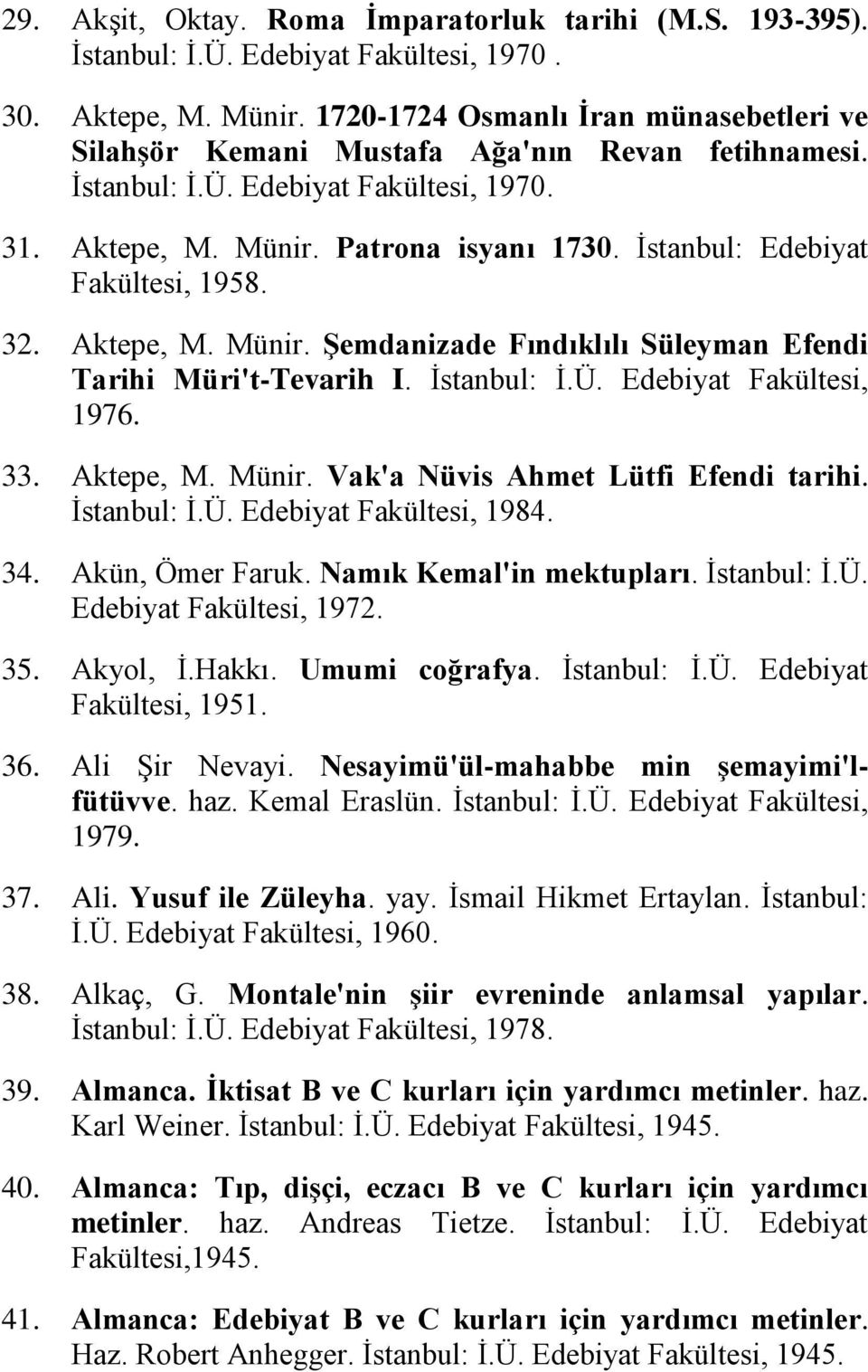 29. Akşit, Oktay. Roma İmparatorluk tarihi (M.S. 193-395). İstanbul: İ.Ü. Edebiyat Fakültesi, 1970 .

30. Aktepe, M. Münir. 1720-1724 Osmanlı İran münasebetleri ve Silahşör Kemani Mustafa Ağa'nın Revan fetihnamesi. İstanbul: İ.Ü. Edebiyat Fakültesi, 1970.

31. Aktepe, M. Münir. Patrona isyanı 1730. İstanbul: Edebiyat Fakültesi, 1958.

32. Aktepe, M. Münir. Şemdanizade Fındıklılı Süleyman Efendi Tarihi Müri't-Tevarih I. İstanbul: İ.Ü. Edebiyat Fakültesi, 1976.

33. Aktepe, M. Münir. Vak'a Nüvis Ahmet Lütfi Efendi tarihi. İstanbul: İ.Ü. Edebiyat Fakültesi, 1984.

34. Akün, Ömer Faruk. Namık Kemal'in mektupları. İstanbul: İ.Ü. Edebiyat Fakültesi, 1972.

35. Akyol, İ.Hakkı. Umumi coğrafya. İstanbul: İ.Ü. Edebiyat Fakültesi, 1951.

36. Ali Şir Nevayi. Nesayimü'ül-mahabbe min şemayimi'l-fütüvve. haz. Kemal Eraslün. İstanbul: İ.Ü. Edebiyat Fakültesi, 1979.

37. Ali. Yusuf ile Züleyha. yay. İsmail Hikmet Ertaylan. İstanbul: İ.Ü. Edebiyat Fakültesi, 1960.

38. Alkaç, G. Montale'nin şiir evreninde anlamsal yapılar. İstanbul: İ.Ü. Edebiyat Fakültesi, 1978.

39. Almanca. İktisat B ve C kurları için yardımcı metinler. haz. Karl Weiner. İstanbul: İ.Ü. Edebiyat Fakültesi, 1945.

40. Almanca: Tıp, dişçi, eczacı B ve C kurları için yardımcı metinler. haz. Andreas Tietze. İstanbul: İ.Ü. Edebiyat Fakültesi,1945.

41. Almanca: Edebiyat B ve C kurları için yardımcı metinler. Haz. Robert Anhegger. İstanbul: İ.Ü. Edebiyat Fakültesi, 1945.